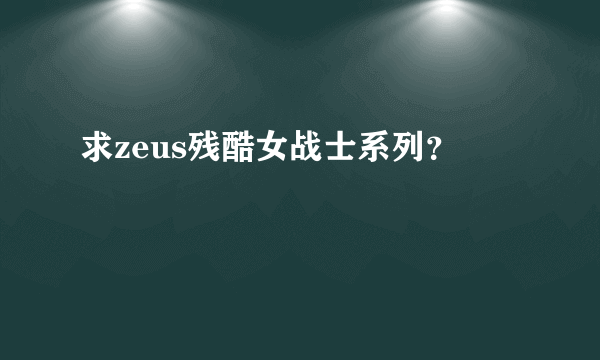 求zeus残酷女战士系列?